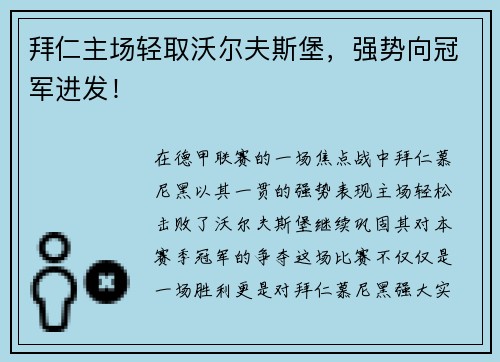 拜仁主场轻取沃尔夫斯堡，强势向冠军进发！

在德甲联赛的一场焦点战中拜仁慕尼黑以其一贯的强势表现主场轻松击败了沃尔夫斯堡继续巩固其对本赛季冠军的争夺这场比赛不仅仅是一场胜利更是对拜仁慕尼黑强大实